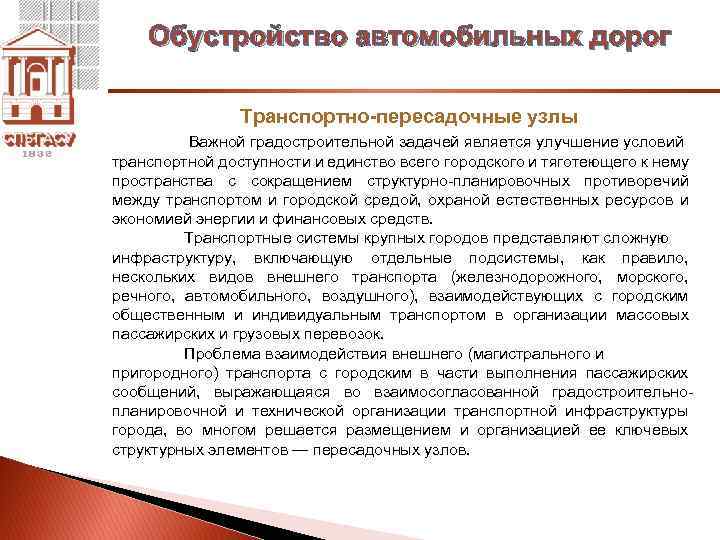 СПбГАСУ
1832

Обустройство автомобильных дорог

Транспортно-пересадочные узлы

Важной градостроительной задачей является улучшение условий транспортной доступности и единство всего городского и тяготеющего к нему пространства с сокращением структурно-планировочных противоречий между транспортом и городской средой, охраной естественных ресурсов и экономией энергии и финансовых средств.

Транспортные системы крупных городов представляют сложную инфраструктуру, включающую отдельные подсистемы, как правило, нескольких видов внешнего транспорта (железнодорожного, морского, речного, автомобильного, воздушного), взаимодействующих с городским общественным и индивидуальным транспортом в организации массовых пассажирских и грузовых перевозок.

Проблема взаимодействия внешнего (магистрального и пригородного) транспорта с городским в части выполнения пассажирских сообщений, выражающаяся во взаимосогласованной градостроительно-планировочной и технической организации транспортной инфраструктуры города, во многом решается размещением и организацией ее ключевых структурных элементов — пересадочных узлов.